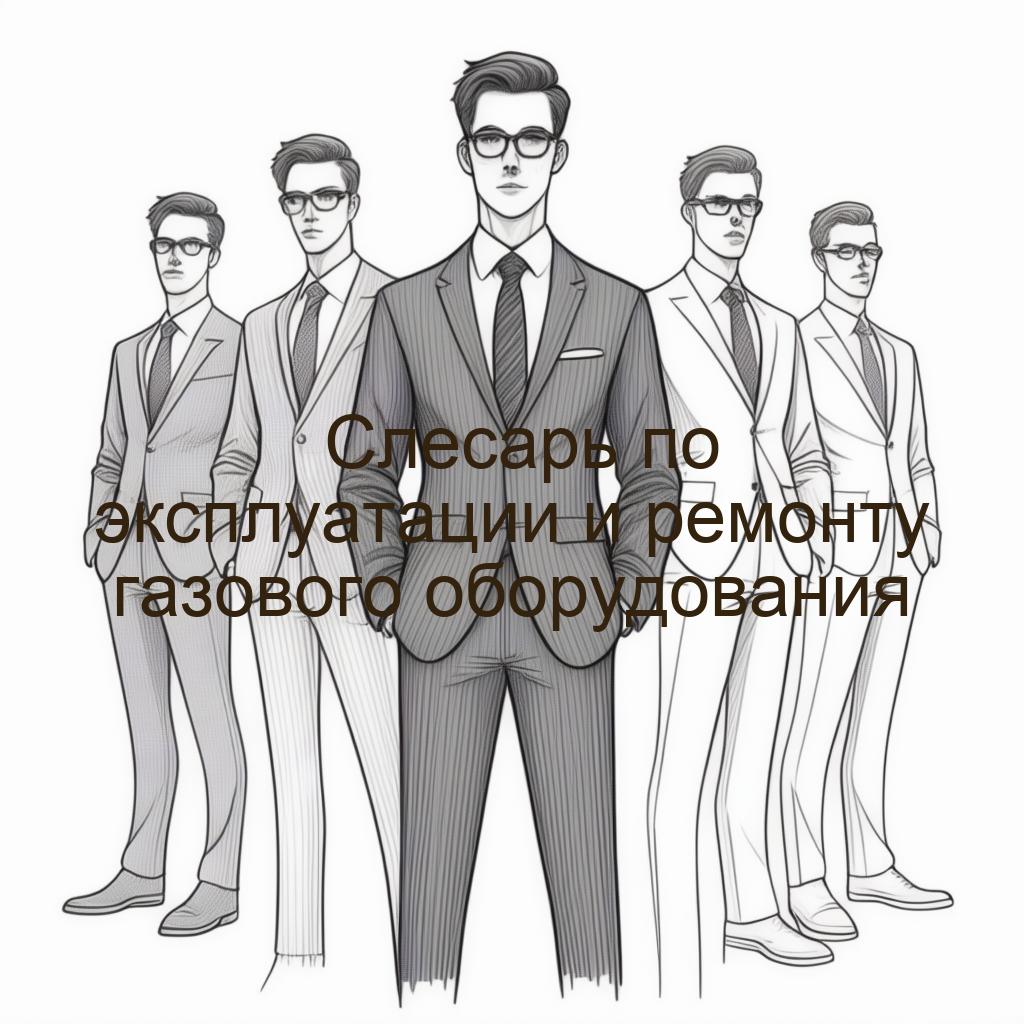 Слесарь по эксплуатации и ремонту газового оборудования